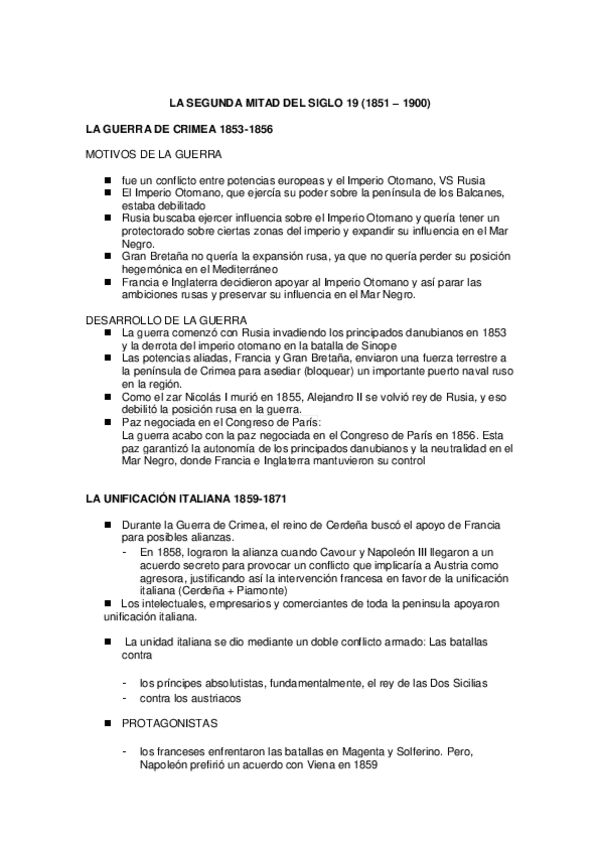 LA SEGUNDA MITAD DEL SIGLO 19 (1851 – 1900)

LA GUERRA DE CRIMEA 1853-1856

MOTIVOS DE LA GUERRA

- fue un conflicto entre potencias europeas y el Imperio Otomano, VS Rusia
- El Imperio Otomano, que ejercía su poder sobre la península de los Balcanes, estaba debilitado
- Rusia buscaba ejercer influencia sobre el Imperio Otomano y quería tener un protectorado sobre ciertas zonas del imperio y expandir su influencia en el Mar Negro.
- Gran Bretaña no quería la expansión rusa, ya que no quería perder su posición hegemónica en el Mediterráneo
- Francia e Inglaterra decidieron apoyar al Imperio Otomano y así parar las ambiciones rusas y preservar su influencia en el Mar Negro.

DESARROLLO DE LA GUERRA
- La guerra comenzó con Rusia invadiendo los principados danubianos en 1853 y la derrota del imperio otomano en la batalla de Sinope
- Las potencias aliadas, Francia y Gran Bretaña, enviaron una fuerza terrestre a la península de Crimea para asediar (bloquear) un importante puerto naval ruso en la región.
- Como el zar Nicolás I murió en 1855, Alejandro II se volvió rey de Rusia, y eso debilitó la posición rusa en la guerra.
- Paz negociada en el Congreso de París:
La guerra acabo con la paz negociada en el Congreso de París en 1856. Esta paz garantizó la autonomía de los principados danubianos y la neutralidad en el Mar Negro, donde Francia e Inglaterra mantuvieron su control

LA UNIFICACIÓN ITALIANA 1859-1871

- Durante la Guerra de Crimea, el reino de Cerdeña buscó el apoyo de Francia para posibles alianzas.
  - En 1858, lograron la alianza cuando Cavour y Napoleón III llegaron a un acuerdo secreto para provocar un conflicto que implicaría a Austria como agresora, justificando así la intervención francesa en favor de la unificación italiana (Cerdeña + Piamonte)
- Los intelectuales, empresarios y comerciantes de toda la peninsula apoyaron unificación italiana.

- La unidad italiana se dio mediante un doble conflicto armado: Las batallas contra

  - los príncipes absolutistas, fundamentalmente, el rey de las Dos Sicilias
  - contra los austriacos

- PROTAGONISTAS

  - los franceses enfrentaron las batallas en Magenta y Solferino. Pero, Napoleón prefirió un acuerdo con Viena en 1859